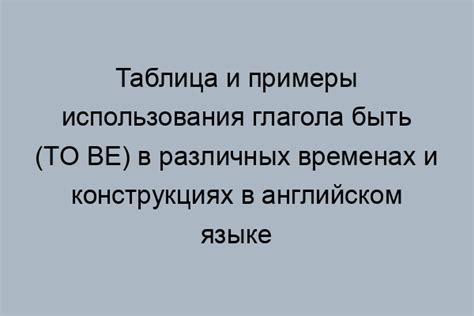 Таблица и примеры использования глагола быть (TO BE) в различных временах и конструкциях в английском языке